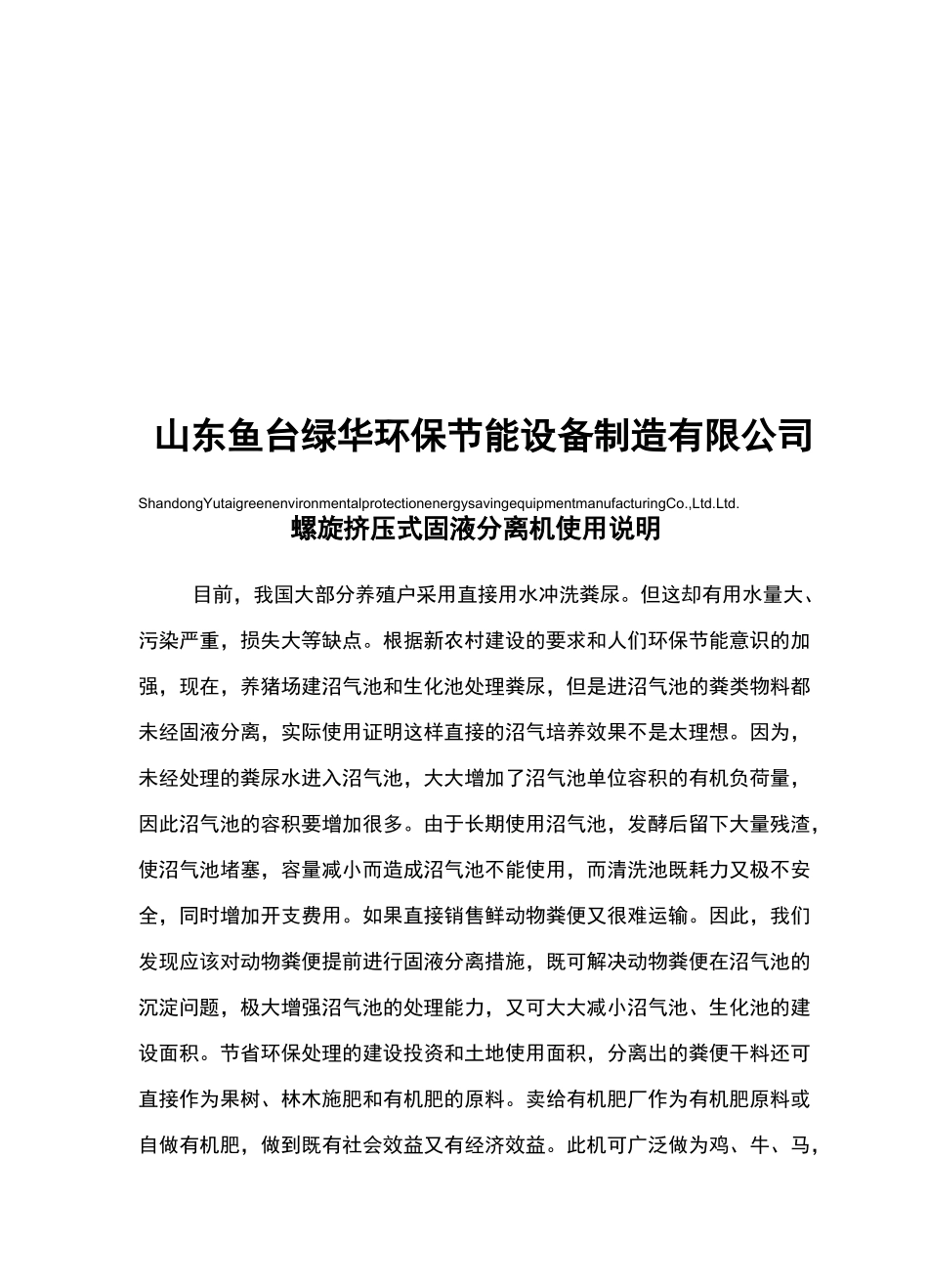 山东鱼台绿华环保节能设备制造有限公司

ShandongYutaigreenenvironmentalprotectionenergysavingequipmentmanufacturingCo.,Ltd.Ltd.

螺旋挤压式固液分离机使用说明

目前，我国大部分养殖户采用直接用水冲洗粪尿。但这却有用水量大、污染严重，损失大等缺点。根据新农村建设的要求和人们环保节能意识的加强，现在，养猪场建沼气池和生化池处理粪尿，但是进沼气池的粪类物料都未经固液分离，实际使用证明这样直接的沼气培养效果不是太理想。因为，未经处理的粪尿水进入沼气池，大大增加了沼气池单位容积的有机负荷量，因此沼气池的容积要增加很多。由于长期使用沼气池，发酵后留下大量残渣，使沼气池堵塞，容量减小而造成沼气池不能使用，而清洗池既耗力又极不安全，同时增加开支费用。如果直接销售鲜动物粪便又很难运输。因此，我们发现应该对动物粪便提前进行固液分离措施，既可解决动物粪便在沼气池的沉淀问题，极大增强沼气池的处理能力，又可大大减小沼气池、生化池的建设面积。节省环保处理的建设投资和土地使用面积，分离出的粪便干料还可直接作为果树、林木施肥和有机肥的原料。卖给有机肥厂作为有机肥原料或自做有机肥，做到既有社会效益又有经济效益。此机可广泛做为鸡、牛、马，